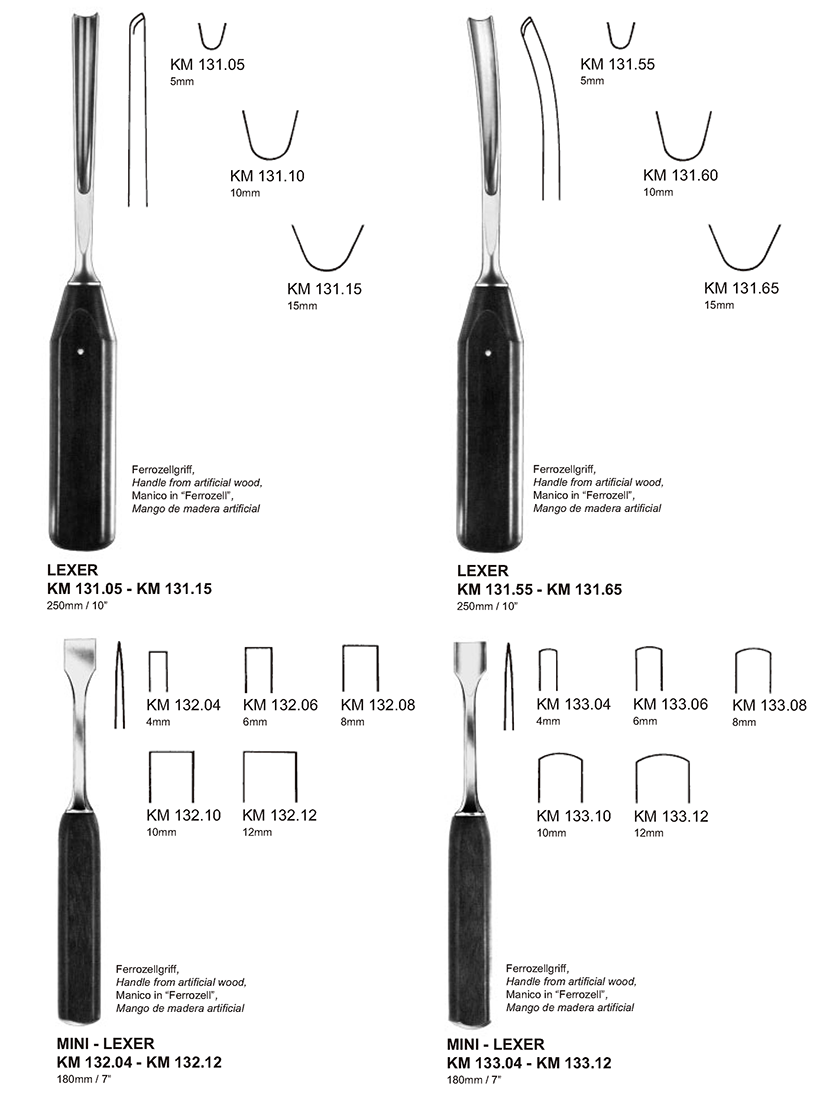 KM 131.05
5mm

KM 131.10
10mm

KM 131.15
15mm

Ferrozellgriff,
Handle from artificial wood,
Manico in "Ferrozell",
Mango de madera artificial

LEXER
KM 131.05 - KM 131.15
250mm / 10"

KM 131.55
5mm

KM 131.60
10mm

KM 131.65
15mm

Ferrozellgriff,
Handle from artificial wood,
Manico in "Ferrozell",
Mango de madera artificial

LEXER
KM 131.55 - KM 131.65
250mm / 10"

KM 132.04
4mm

KM 132.06
6mm

KM 132.08
8mm

KM 132.10
10mm

KM 132.12
12mm

Ferrozellgriff,
Handle from artificial wood,
Manico in "Ferrozell",
Mango de madera artificial

MINI - LEXER
KM 132.04 - KM 132.12
180mm / 7"

KM 133.04
4mm

KM 133.06
6mm

KM 133.08
8mm

KM 133.10
10mm

KM 133.12
12mm

Ferrozellgriff,
Handle from artificial wood,
Manico in "Ferrozell",
Mango de madera artificial

MINI - LEXER
KM 133.04 - KM 133.12
180mm / 7"